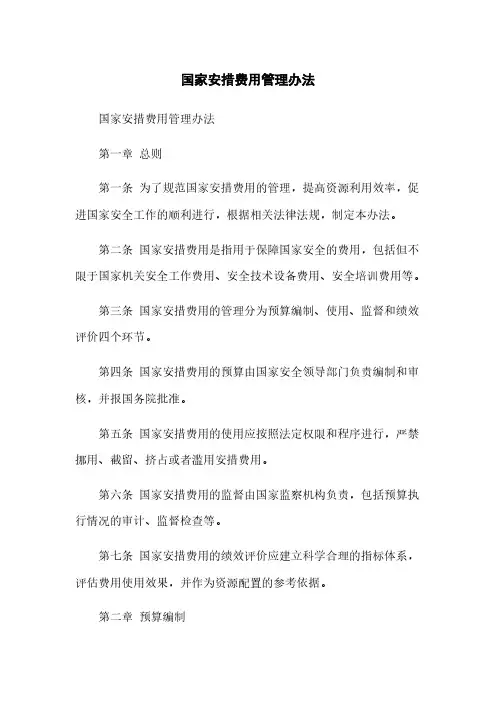 国家安措费用管理办法

国家安措费用管理办法

第一章 总则

第一条 为了规范国家安措费用的管理，提高资源利用效率，促进国家安全工作的顺利进行，根据相关法律法规，制定本办法。

第二条 国家安措费用是指用于保障国家安全的费用，包括但不限于国家机关安全工作费用、安全技术设备费用、安全培训费用等。

第三条 国家安措费用的管理分为预算编制、使用、监督和绩效评价四个环节。

第四条 国家安措费用的预算由国家安全领导部门负责编制和审核，并报国务院批准。

第五条 国家安措费用的使用应按照法定权限和程序进行，严禁挪用、截留、挤占或者滥用安措费用。

第六条 国家安措费用的监督由国家监察机构负责，包括预算执行情况的审计、监督检查等。

第七条 国家安措费用的绩效评价应建立科学合理的指标体系，评估费用使用效果，并作为资源配置的参考依据。

第二章 预算编制